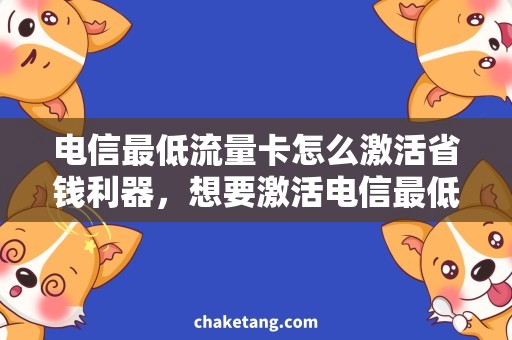 电信最低流量卡怎么激活省钱利器，想要激活电信最低

chaketang.com